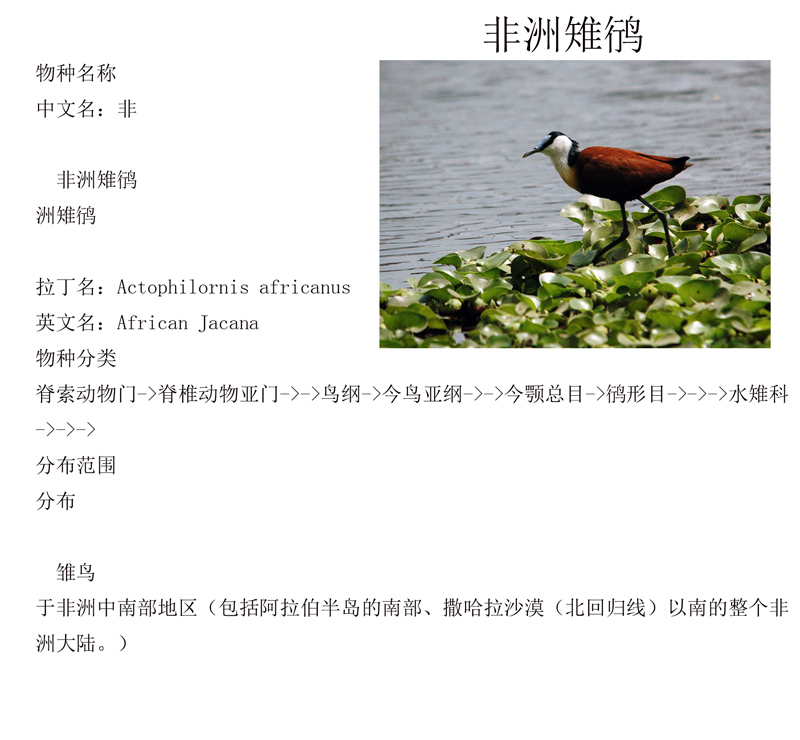 非洲雉鸻

物种名称

中文名：非

非洲雉鸻

洲雉鸻

拉丁名：Actophilornis africanus

英文名：African Jacana

物种分类

脊索动物门->脊椎动物亚门->->鸟纲->今鸟亚纲->->今颚总目->鸻形目->->->水雉科->->->

分布范围

分布

雏鸟

于非洲中南部地区（包括阿拉伯半岛的南部、撒哈拉沙漠（北回归线）以南的整个非洲大陆。）